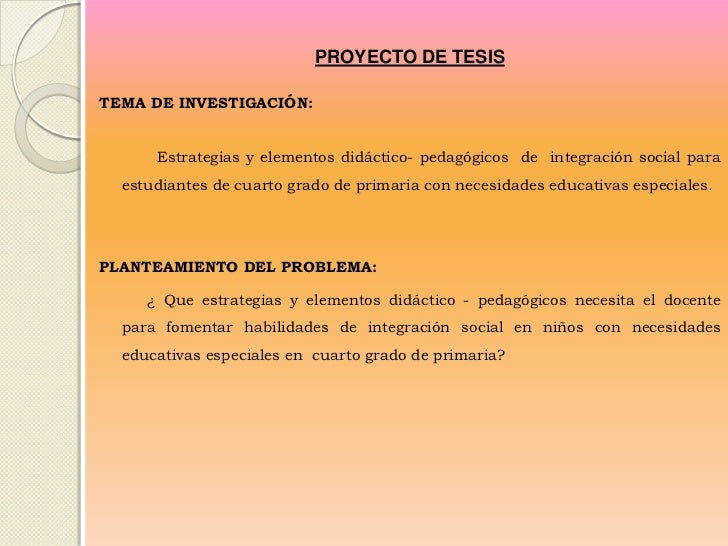 PROYECTO DE TESIS

TEMA DE INVESTIGACIÓN:

Estrategias y elementos didáctico- pedagógicos de integración social para estudiantes de cuarto grado de primaria con necesidades educativas especiales.

PLANTEAMIENTO DEL PROBLEMA:

¿ Que estrategias y elementos didáctico - pedagógicos necesita el docente para fomentar habilidades de integración social en niños con necesidades educativas especiales en cuarto grado de primaria?